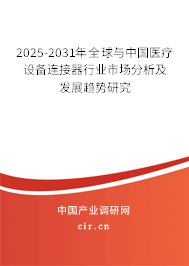 2025-2031年全球与中国医疗设备连接器行业市场分析及发展趋势研究

中国产业调研网

cir.cn